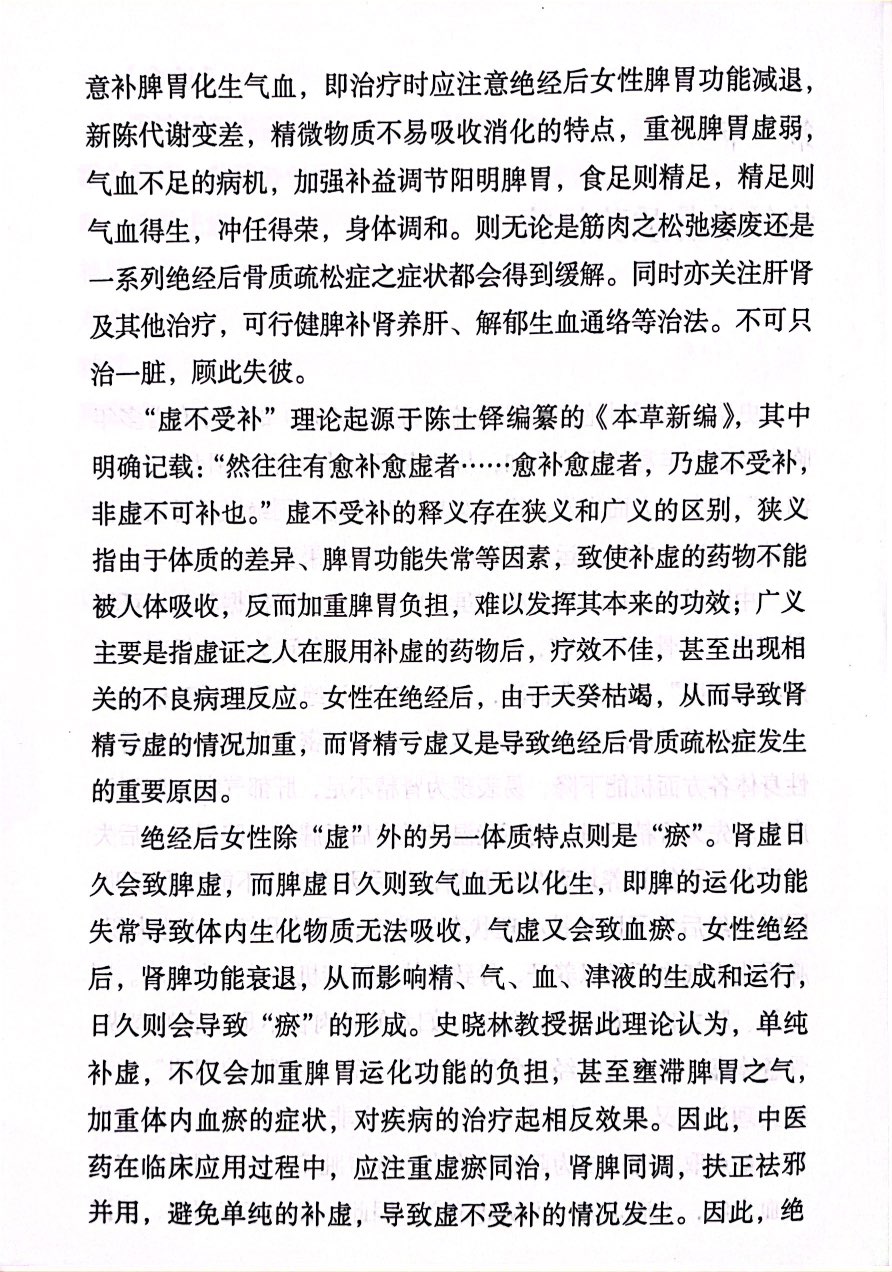 意补脾胃化生气血，即治疗时应注意绝经后女性脾胃功能减退，新陈代谢变差，精微物质不易吸收消化的特点，重视脾胃虚弱，气血不足的病机，加强补益调节阳明脾胃，食足则精足，精足则气血得生，冲任得荣，身体调和。则无论是筋肉之松弛痿废还是一系列绝经后骨质疏松症之症状都会得到缓解。同时亦关注肝肾及其他治疗，可行健脾补肾养肝、解郁生血通络等治法。不可只治一脏，顾此失彼。

“虚不受补”理论起源于陈士铎编纂的《本草新编》，其中明确记载：“然往往有愈补愈虚者……愈补愈虚者，乃虚不受补，非虚不可补也。”虚不受补的释义存在狭义和广义的区别，狭义指由于体质的差异、脾胃功能失常等因素，致使补虚的药物不能被人体吸收，反而加重脾胃负担，难以发挥其本来的功效；广义主要是指虚证之人在服用补虚的药物后，疗效不佳，甚至出现相关的不良病理反应。女性在绝经后，由于天癸枯竭，从而导致肾精亏虚的情况加重，而肾精亏虚又是导致绝经后骨质疏松症发生的重要原因。

绝经后女性除“虚”外的另一体质特点则是“瘀”。肾虚日久会致脾虚，而脾虚日久则致气血无以化生，即脾的运化功能失常导致体内生化物质无法吸收，气虚又会致血瘀。女性绝经后，肾脾功能衰退，从而影响精、气、血、津液的生成和运行，日久则会导致“瘀”的形成。史晓林教授据此理论认为，单纯补虚，不仅会加重脾胃运化功能的负担，甚至壅滞脾胃之气，加重体内血瘀的症状，对疾病的治疗起相反效果。因此，中医药在临床应用过程中，应注重虚瘀同治，肾脾同调，扶正祛邪并用，避免单纯的补虚，导致虚不受补的情况发生。因此，绝